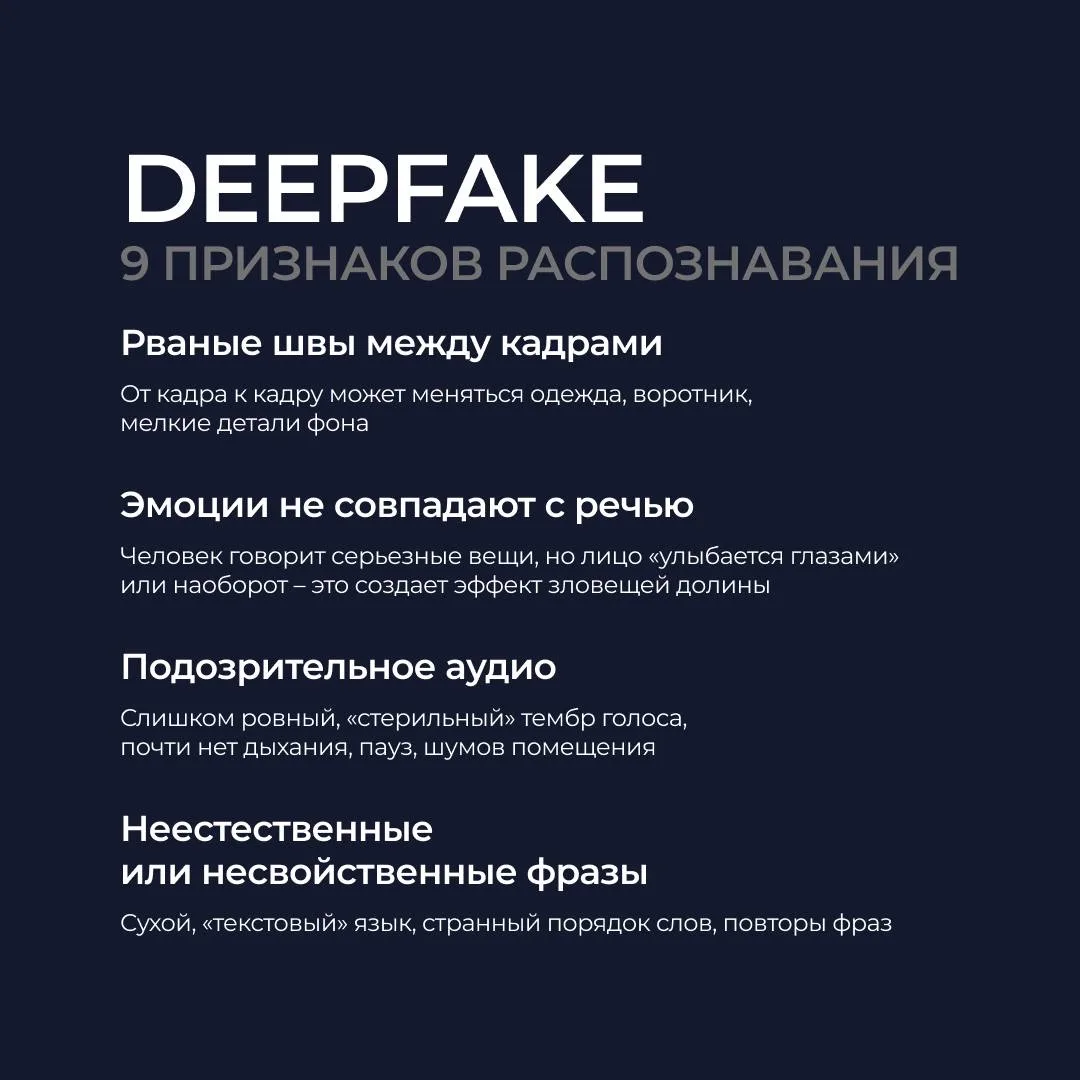 DEEPFAKE
9 ПРИЗНАКОВ РАСПОЗНАВАНИЯ

Рваные швы между кадрами

От кадра к кадру может меняться одежда, воротник, мелкие детали фона

Эмоции не совпадают с речью

Человек говорит серьезные вещи, но лицо «улыбается глазами» или наоборот – это создает эффект зловещей долины

Подозрительное аудио

Слишком ровный, «стерильный» тембр голоса, почти нет дыхания, пауз, шумов помещения

Неестественные
или несвойственные фразы

Сухой, «текстовый» язык, странный порядок слов, повторы фраз